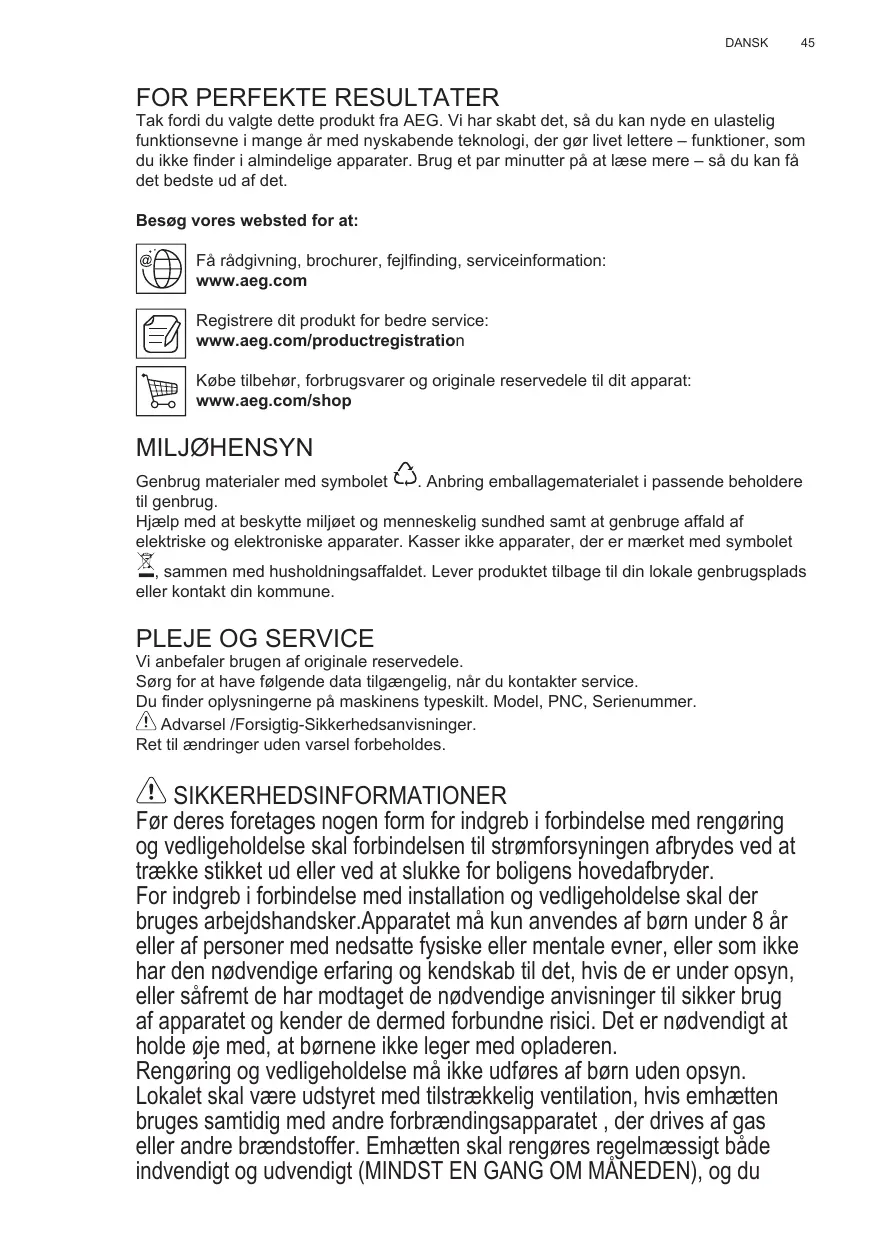 DANSK 45

FOR PERFEKTE RESULTATER

Tak fordi du valgte dette produkt fra AEG. Vi har skabt det, så du kan nyde en ulastelig funktionsevne i mange år med nyskabende teknologi, der gør livet lettere – funktioner, som du ikke finder i almindelige apparater. Brug et par minutter på at læse mere – så du kan få det bedste ud af det.

Besøg vores websted for at:

Få rådgivning, brochurer, fejlfinding, serviceinformation:
www.aeg.com

Registrere dit produkt for bedre service:
www.aeg.com/productregistration

Købe tilbehør, forbrugsvarer og originale reservedele til dit apparat:
www.aeg.com/shop

MILJØHENSYN

Genbrug materialer med symbolet . Anbring emballagematerialet i passende beholdere til genbrug.
Hjælp med at beskytte miljøet og menneskelig sundhed samt at genbruge affald af elektriske og elektroniske apparater. Kasser ikke apparater, der er mærket med symbolet , sammen med husholdningsaffaldet. Lever produktet tilbage til din lokale genbrugsplads eller kontakt din kommune.

PLEJE OG SERVICE

Vi anbefaler brugen af originale reservedele.
Sørg for at have følgende data tilgængelig, når du kontakter service.
Du finder oplysningerne på maskinens typeskilt. Model, PNC, Serienummer.
Advarsel /Forsigtig-Sikkerhedsanvisninger.
Ret til ændringer uden varsel forbeholdes.

SIKKERHEDSINFORMATIONER

Før deres foretages nogen form for indgreb i forbindelse med rengøring og vedligeholdelse skal forbindelsen til strømforsyningen afbrydes ved at trække stikket ud eller ved at slukke for boligens hovedafbryder.
For indgreb i forbindelse med installation og vedligeholdelse skal der bruges arbejdshandsker.Apparatet må kun anvendes af børn under 8 år eller af personer med nedsatte fysiske eller mentale evner, eller som ikke har den nødvendige erfaring og kendskab til det, hvis de er under opsyn, eller såfremt de har modtaget de nødvendige anvisninger til sikker brug af apparatet og kender de dermed forbundne risici. Det er nødvendigt at holde øje med, at børnene ikke leger med opladeren.
Rengøring og vedligeholdelse må ikke udføres af børn uden opsyn.
Lokalet skal være udstyret med tilstrækkelig ventilation, hvis emhætten bruges samtidig med andre forbrændingsapparatet , der drives af gas eller andre brændstoffer. Emhætten skal rengøres regelmæssigt både indvendigt og udvendigt (MINDST EN GANG OM MÅNEDEN), og du